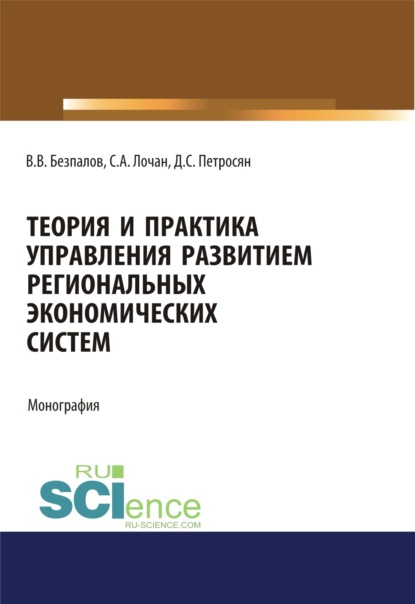 В.В. Безпалов, С.А. Лочан, Д.С. Петросян

ТЕОРИЯ И ПРАКТИКА УПРАВЛЕНИЯ РАЗВИТИЕМ РЕГИОНАЛЬНЫХ ЭКОНОМИЧЕСКИХ СИСТЕМ

Монография

RU SCIence
RU-SCIENCE.COM